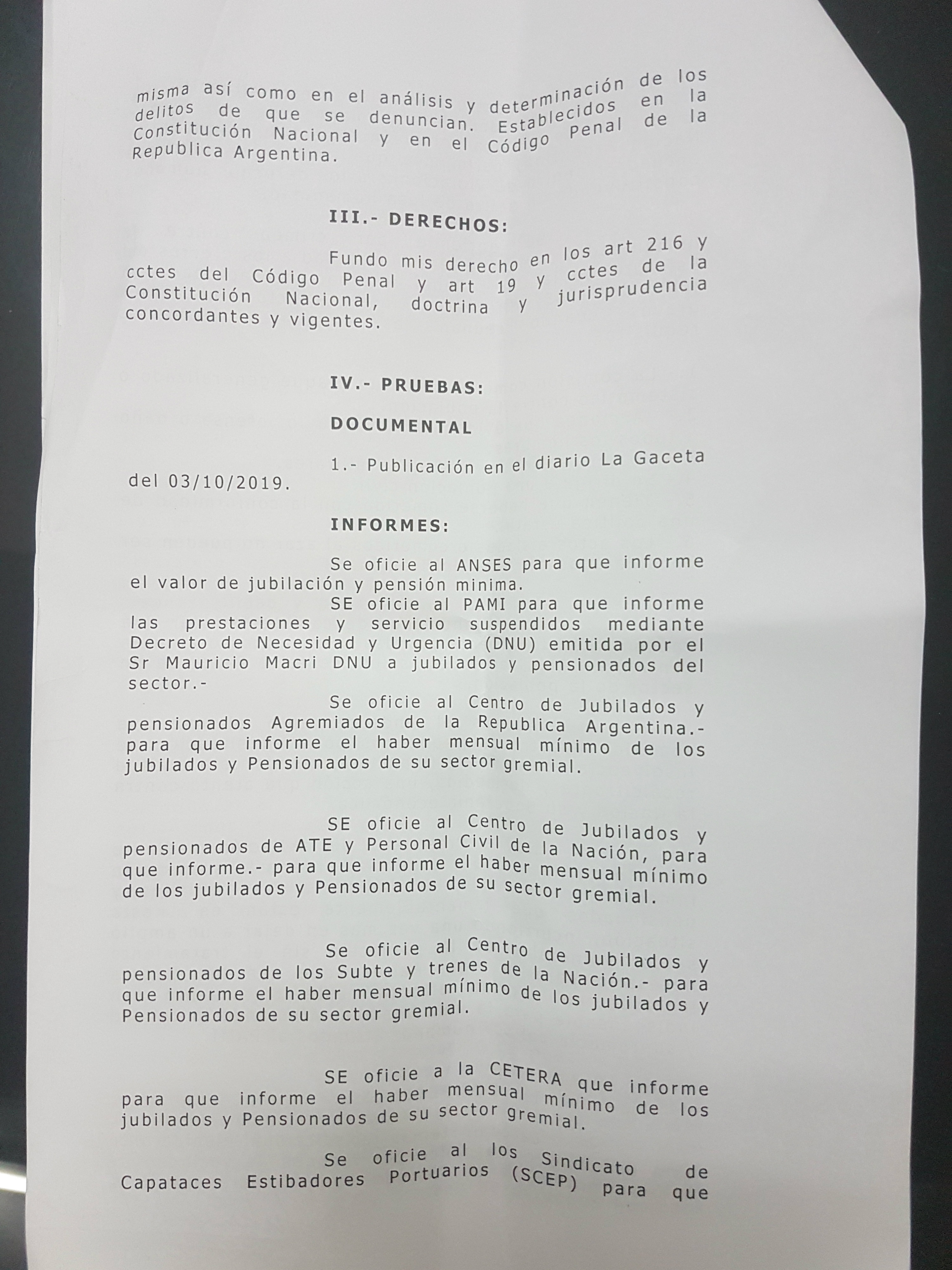 misma así como en el análisis y determinación de los delitos de que se denuncian. Establecidos en la Constitución Nacional y en el Código Penal de la Republica Argentina.

III.- DERECHOS:

Fundo mis derecho en los art 216 y cctes del Código Penal y art 19 y cctes de la Constitución Nacional, doctrina y jurisprudencia concordantes y vigentes.

IV.- PRUEBAS:

DOCUMENTAL

1.- Publicación en el diario La Gaceta del 03/10/2019.

INFORMES:

Se oficie al ANSES para que informe el valor de jubilación y pensión minima.

SE oficie al PAMI para que informe las prestaciones y servicio suspendidos mediante Decreto de Necesidad y Urgencia (DNU) emitida por el Sr Mauricio Macri DNU a jubilados y pensionados del sector.-

Se oficie al Centro de Jubilados y pensionados Agremiados de la Republica Argentina.- para que informe el haber mensual mínimo de los jubilados y Pensionados de su sector gremial.

SE oficie al Centro de Jubilados y pensionados de ATE y Personal Civil de la Nación, para que informe.- para que informe el haber mensual mínimo de los jubilados y Pensionados de su sector gremial.

Se oficie al Centro de Jubilados y pensionados de los Subte y trenes de la Nación.- para que informe el haber mensual mínimo de los jubilados y Pensionados de su sector gremial.

SE oficie a la CETERA que informe para que informe el haber mensual mínimo de los jubilados y Pensionados de su sector gremial.

Se oficie al los Sindicato de Capataces Estibadores Portuarios (SCEP) para que